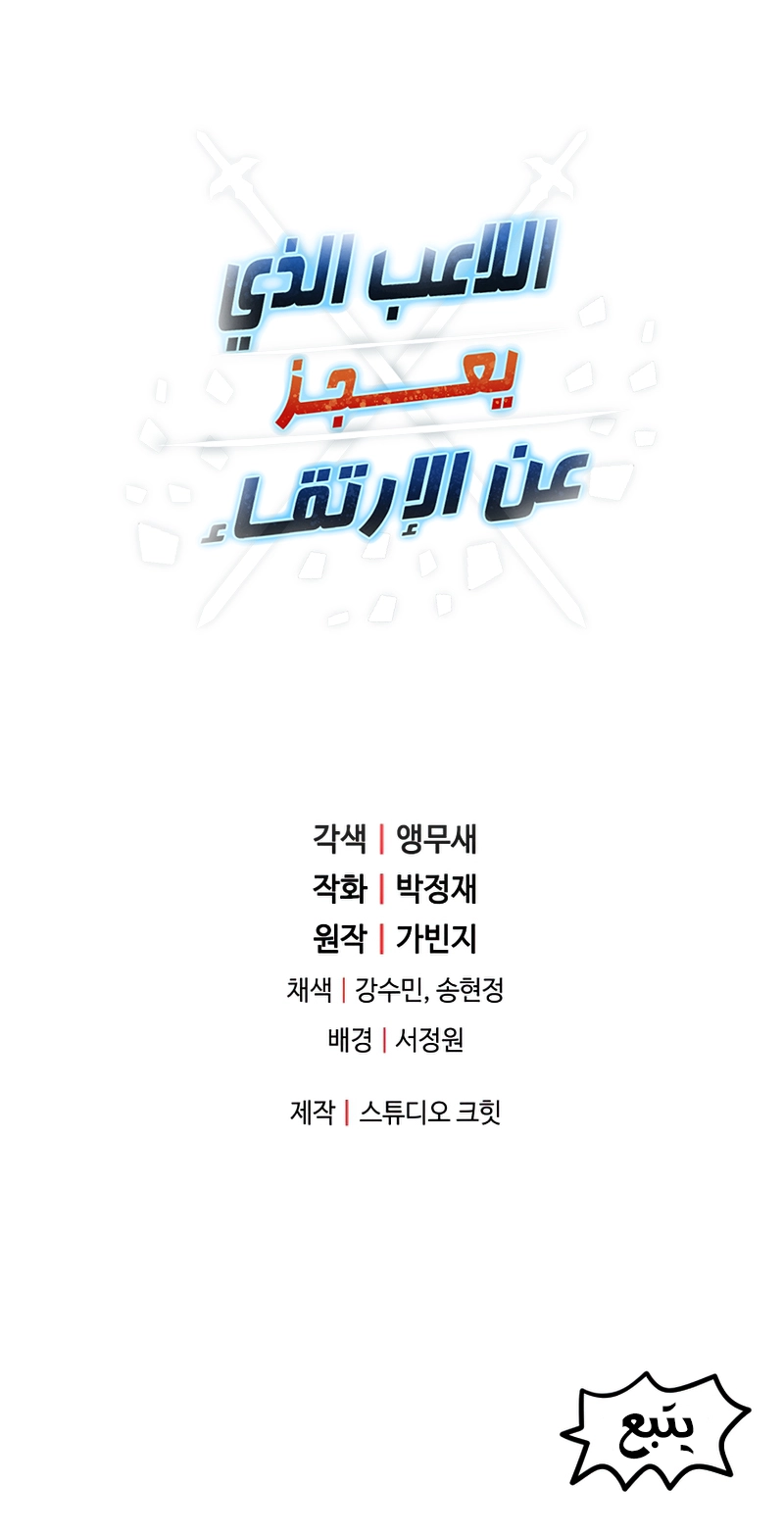 اللاعب الذي
يعجز
عن الإرتقاء

각색 | 앵무새
작화 | 박정재
원작 | 가빈지
채색 | 강수민, 송현정
배경 | 서정원

제작 | 스튜디오 크힛

يتبع